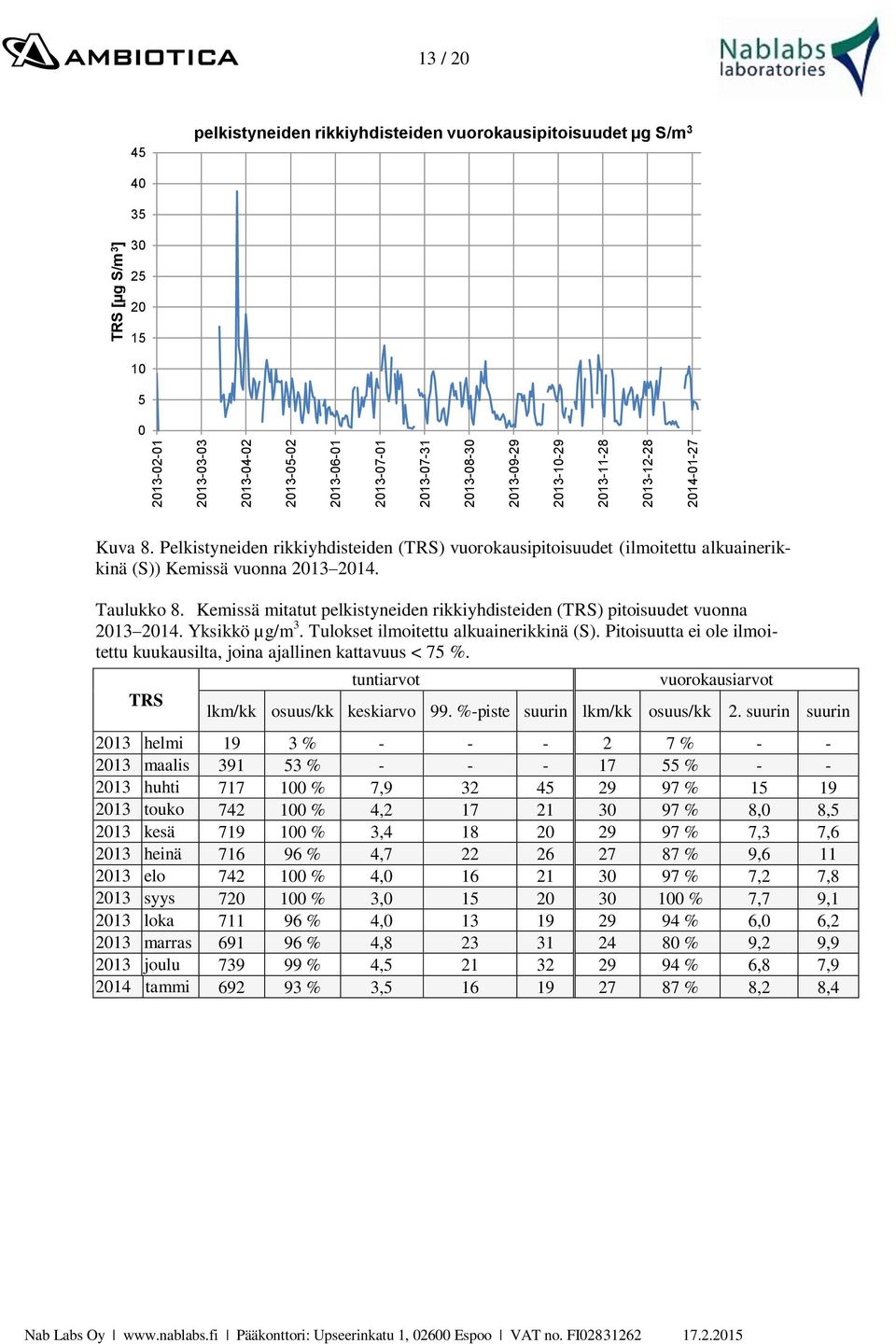 AMBIOTICA

13 / 20

Nablabs laboratories

pelkistyneiden rikkiyhdisteiden vuorokausipitoisuudet µg S/m$^3$

TRS [µg S/m$^3$]

45
40
35
30
25
20
15
10
5
0

2013-02-01
2013-03-03
2013-04-02
2013-05-02
2013-06-01
2013-07-01
2013-07-31
2013-08-30
2013-09-29
2013-10-29
2013-11-28
2013-12-28
2014-01-27

Kuva 8. Pelkistyneiden rikkiyhdisteiden (TRS) vuorokausipitoisuudet (ilmoitettu alkuainerikkinä (S)) Kemissä vuonna 2013–2014.

Taulukko 8. Kemissä mitatut pelkistyneiden rikkiyhdisteiden (TRS) pitoisuudet vuonna 2013–2014. Yksikkö µg/m$^3$. Tulokset ilmoitettu alkuainerikkinä (S). Pitoisuutta ei ole ilmoitettu kuukausilta, joina ajallinen kattavuus < 75 %.

| TRS | | tuntiarvot | | | | | vuorokausiarvot | | | |
|---|---|---|---|---|---|---|---|---|---|---|
| | | lkm/kk | osuus/kk | keskiarvo | 99. %-piste | suurin | lkm/kk | osuus/kk | 2. suurin | suurin |
| 2013 | helmi | 19 | 3 % | - | - | - | 2 | 7 % | - | - |
| 2013 | maalis | 391 | 53 % | - | - | - | 17 | 55 % | - | - |
| 2013 | huhti | 717 | 100 % | 7,9 | 32 | 45 | 29 | 97 % | 15 | 19 |
| 2013 | touko | 742 | 100 % | 4,2 | 17 | 21 | 30 | 97 % | 8,0 | 8,5 |
| 2013 | kesä | 719 | 100 % | 3,4 | 18 | 20 | 29 | 97 % | 7,3 | 7,6 |
| 2013 | heinä | 716 | 96 % | 4,7 | 22 | 26 | 27 | 87 % | 9,6 | 11 |
| 2013 | elo | 742 | 100 % | 4,0 | 16 | 21 | 30 | 97 % | 7,2 | 7,8 |
| 2013 | syys | 720 | 100 % | 3,0 | 15 | 20 | 30 | 100 % | 7,7 | 9,1 |
| 2013 | loka | 711 | 96 % | 4,0 | 13 | 19 | 29 | 94 % | 6,0 | 6,2 |
| 2013 | marras | 691 | 96 % | 4,8 | 23 | 31 | 24 | 80 % | 9,2 | 9,9 |
| 2013 | joulu | 739 | 99 % | 4,5 | 21 | 32 | 29 | 94 % | 6,8 | 7,9 |
| 2014 | tammi | 692 | 93 % | 3,5 | 16 | 19 | 27 | 87 % | 8,2 | 8,4 |

Nab Labs Oy | www.nablabs.fi | Pääkonttori: Upseerinkatu 1, 02600 Espoo | VAT no. FI02831262 17.2.2015